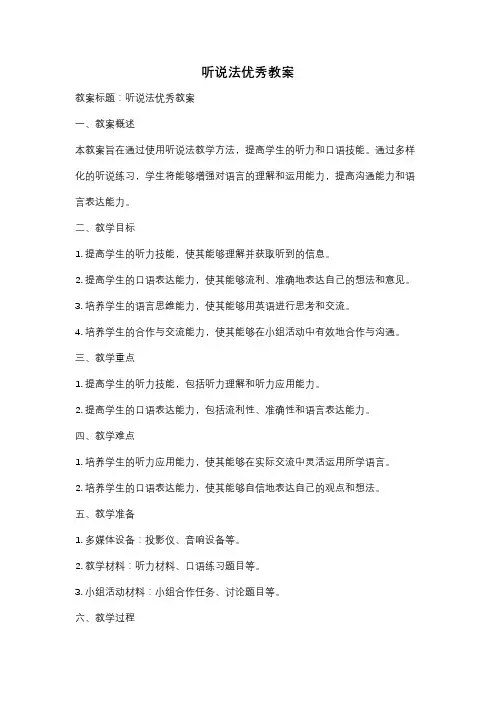 听说法优秀教案

教案标题：听说法优秀教案

一、教案概述

本教案旨在通过使用听说法教学方法，提高学生的听力和口语技能。通过多样化的听说练习，学生将能够增强对语言的理解和运用能力，提高沟通能力和语言表达能力。

二、教学目标

1. 提高学生的听力技能，使其能够理解并获取听到的信息。

2. 提高学生的口语表达能力，使其能够流利、准确地表达自己的想法和意见。

3. 培养学生的语言思维能力，使其能够用英语进行思考和交流。

4. 培养学生的合作与交流能力，使其能够在小组活动中有效地合作与沟通。

三、教学重点

1. 提高学生的听力技能，包括听力理解和听力应用能力。

2. 提高学生的口语表达能力，包括流利性、准确性和语言表达能力。

四、教学难点

1. 培养学生的听力应用能力，使其能够在实际交流中灵活运用所学语言。

2. 培养学生的口语表达能力，使其能够自信地表达自己的观点和想法。

五、教学准备

1. 多媒体设备：投影仪、音响设备等。

2. 教学材料：听力材料、口语练习题目等。

3. 小组活动材料：小组合作任务、讨论题目等。

六、教学过程